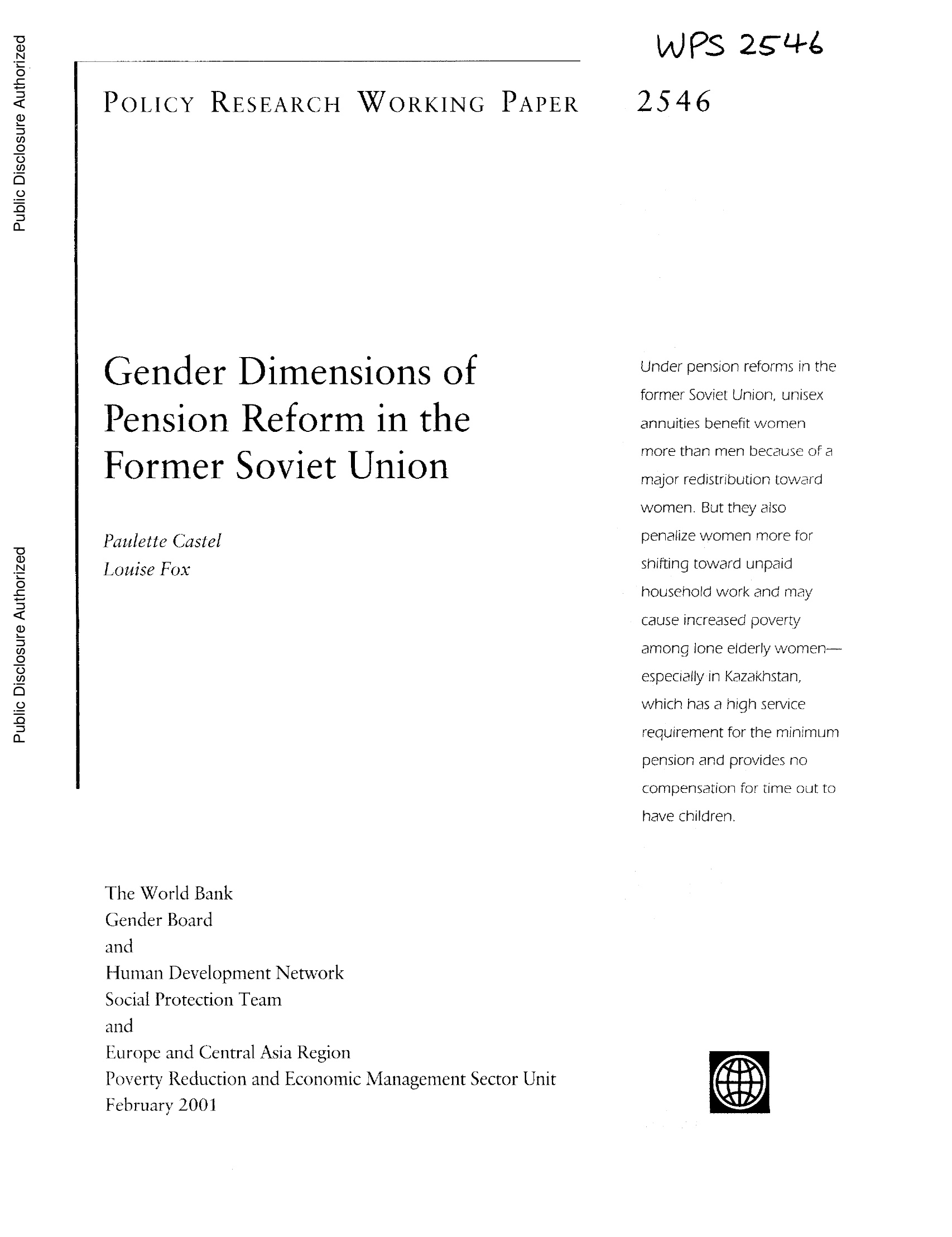 Public Disclosure Authorized

Public Disclosure Authorized

WPS 2546

POLICY RESEARCH WORKING PAPER 2546

Gender Dimensions of Pension Reform in the Former Soviet Union

Paulette Castel
Louise Fox

Under pension reforms in the former Soviet Union, unisex annuities benefit women more than men because of a major redistribution toward women. But they also penalize women more for shifting toward unpaid household work and may cause increased poverty among lone elderly women—especially in Kazakhstan, which has a high service requirement for the minimum pension and provides no compensation for time out to have children.

The World Bank
Gender Board
and
Human Development Network
Social Protection Team
and
Europe and Central Asia Region
Poverty Reduction and Economic Management Sector Unit
February 2001